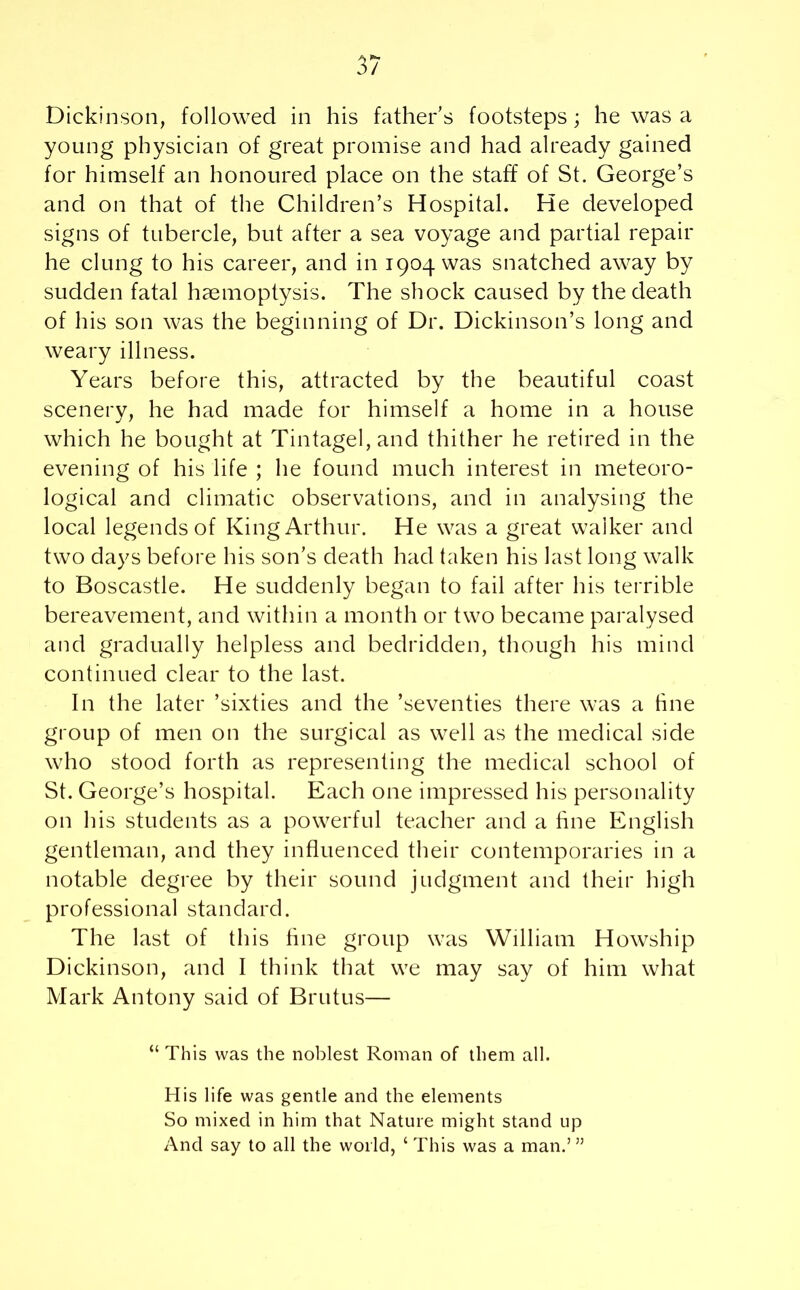 37

Dickinson, followed in his father's footsteps; he was a young physician of great promise and had already gained for himself an honoured place on the staff of St. George's and on that of the Children's Hospital. He developed signs of tubercle, but after a sea voyage and partial repair he clung to his career, and in 1904 was snatched away by sudden fatal hæmoptysis. The shock caused by the death of his son was the beginning of Dr. Dickinson's long and weary illness.

Years before this, attracted by the beautiful coast scenery, he had made for himself a home in a house which he bought at Tintagel, and thither he retired in the evening of his life ; he found much interest in meteorological and climatic observations, and in analysing the local legends of King Arthur. He was a great walker and two days before his son's death had taken his last long walk to Boscastle. He suddenly began to fail after his terrible bereavement, and within a month or two became paralysed and gradually helpless and bedridden, though his mind continued clear to the last.

In the later 'sixties and the 'seventies there was a fine group of men on the surgical as well as the medical side who stood forth as representing the medical school of St. George's hospital. Each one impressed his personality on his students as a powerful teacher and a fine English gentleman, and they influenced their contemporaries in a notable degree by their sound judgment and their high professional standard.

The last of this fine group was William Howship Dickinson, and I think that we may say of him what Mark Antony said of Brutus—

" This was the noblest Roman of them all.

His life was gentle and the elements
So mixed in him that Nature might stand up
And say to all the world, ' This was a man.' "